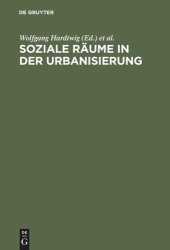 DE GRUYTER

Wolfgang Hardtwig (Ed.) et al.

SOZIALE RÄUME IN DER URBANISIERUNG

DE G